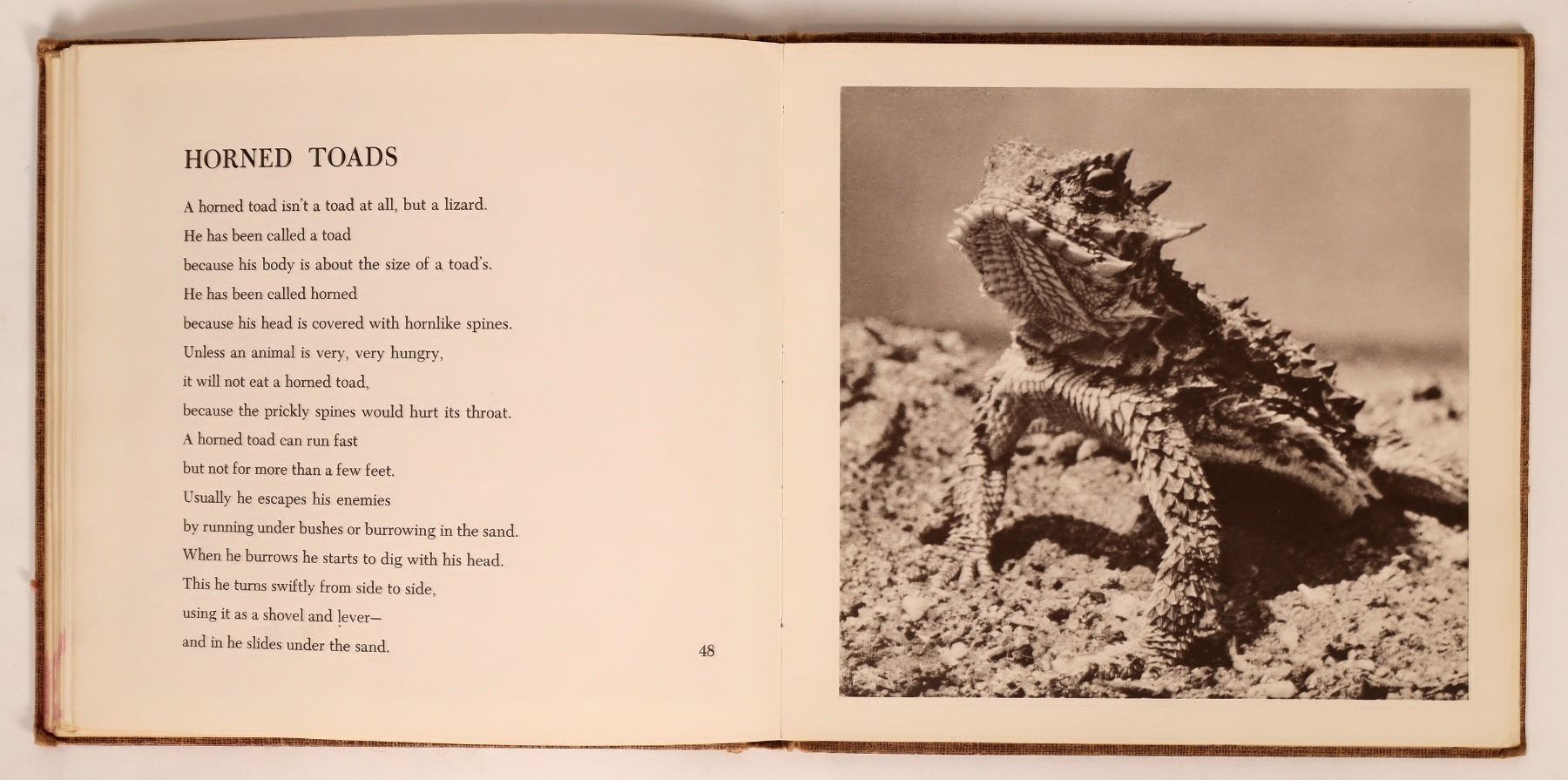 HORNED TOADS

A horned toad isn't a toad at all, but a lizard.
He has been called a toad
because his body is about the size of a toad's.
He has been called horned
because his head is covered with hornlike spines.
Unless an animal is very, very hungry,
it will not eat a horned toad,
because the prickly spines would hurt its throat.
A horned toad can run fast
but not for more than a few feet.
Usually he escapes his enemies
by running under bushes or burrowing in the sand.
When he burrows he starts to dig with his head.
This he turns swiftly from side to side,
using it as a shovel and lever—
and in he slides under the sand.

48